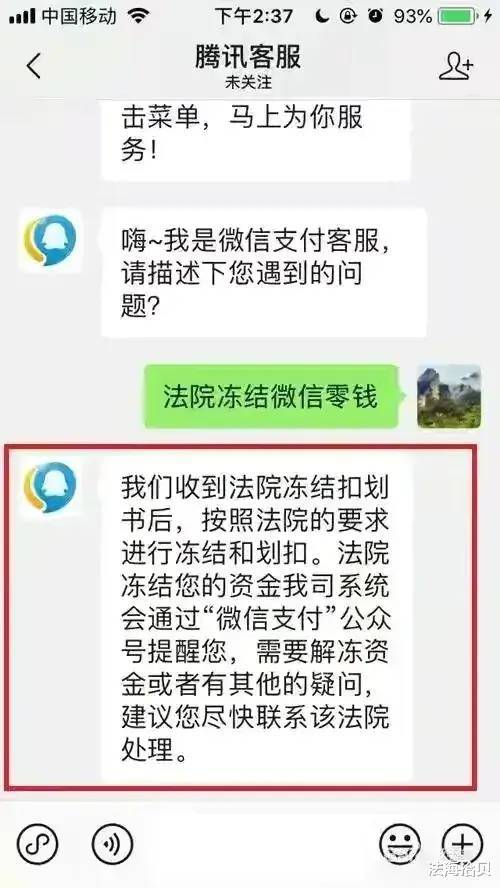 中国移动 下午2:37 93%

腾讯客服
未关注

击菜单，马上为你服务！

嗨~我是微信支付客服，请描述下您遇到的问题？

法院冻结微信零钱

我们收到法院冻结扣划书后，按照法院的要求进行冻结和划扣。法院冻结您的资金我司系统会通过“微信支付”公众号提醒您，需要解冻资金或者有其他的疑问，建议您尽快联系该法院处理。

法海拾贝